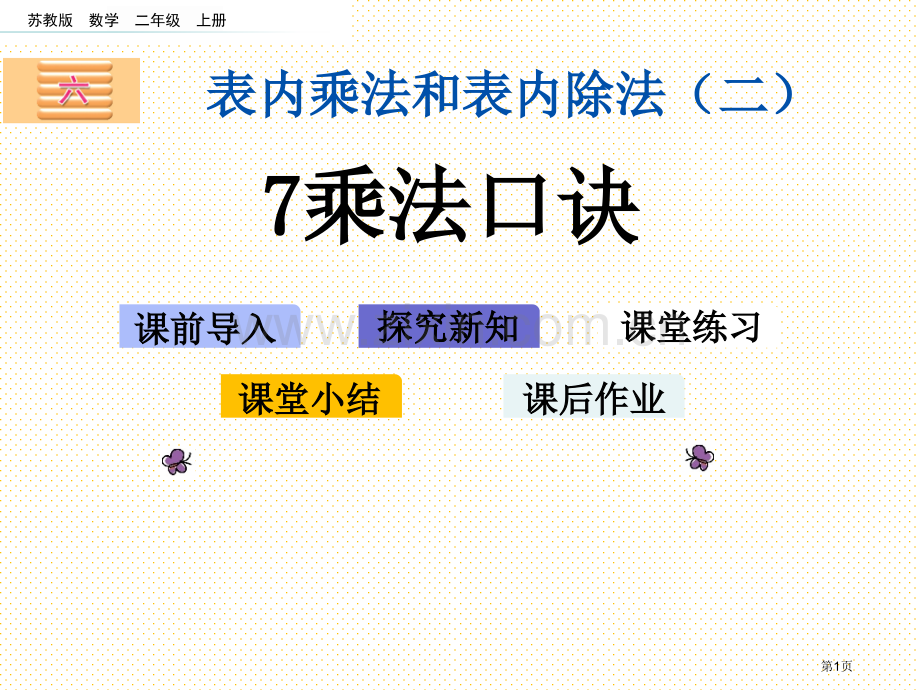 苏教版 数学 二年级 上册

六

表内乘法和表内除法（二）

7乘法口诀

课前导入

探究新知

课堂练习

课堂小结

课后作业

第1页